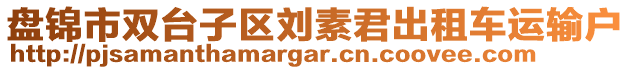 盘锦市双台子区刘素君出租车运输户
http://pjsamanthamargar.cn.coovee.com